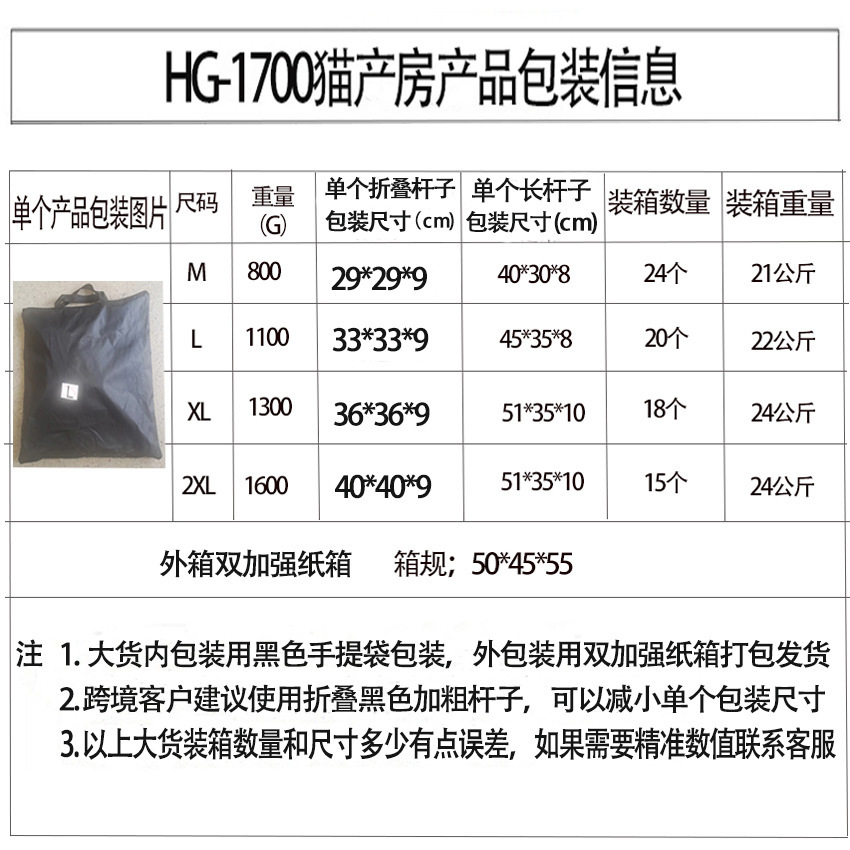 HG-1700猫产房产品包装信息

| 单个产品包装图片 | 尺码 | 重量(G) | 单个折叠杆子包装尺寸（cm） | 单个长杆子包装尺寸(cm) | 装箱数量 | 装箱重量 |
|---|---|---|---|---|---|---|
| L | M | 800 | 29*29*9 | 40*30*8 | 24个 | 21公斤 |
| | L | 1100 | 33*33*9 | 45*35*8 | 20个 | 22公斤 |
| | XL | 1300 | 36*36*9 | 51*35*10 | 18个 | 24公斤 |
| | 2XL | 1600 | 40*40*9 | 51*35*10 | 15个 | 24公斤 |

外箱双加强纸箱 箱规；50*45*55

注 1.大货内包装用黑色手提袋包装，外包装用双加强纸箱打包发货
2.跨境客户建议使用折叠黑色加粗杆子，可以减小单个包装尺寸
3.以上大货装箱数量和尺寸多少有点误差，如果需要精准数值联系客服